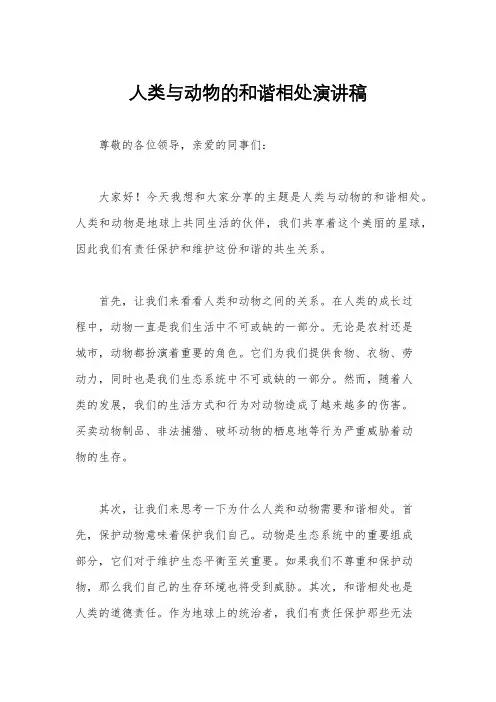 人类与动物的和谐相处演讲稿

尊敬的各位领导，亲爱的同事们：

大家好！今天我想和大家分享的主题是人类与动物的和谐相处。人类和动物是地球上共同生活的伙伴，我们共享着这个美丽的星球，因此我们有责任保护和维护这份和谐的共生关系。

首先，让我们来看看人类和动物之间的关系。在人类的成长过程中，动物一直是我们生活中不可或缺的一部分。无论是农村还是城市，动物都扮演着重要的角色。它们为我们提供食物、衣物、劳动力，同时也是我们生态系统中不可或缺的一部分。然而，随着人类的发展，我们的生活方式和行为对动物造成了越来越多的伤害。买卖动物制品、非法捕猎、破坏动物的栖息地等行为严重威胁着动物的生存。

其次，让我们来思考一下为什么人类和动物需要和谐相处。首先，保护动物意味着保护我们自己。动物是生态系统中的重要组成部分，它们对于维护生态平衡至关重要。如果我们不尊重和保护动物，那么我们自己的生存环境也将受到威胁。其次，和谐相处也是人类的道德责任。作为地球上的统治者，我们有责任保护那些无法